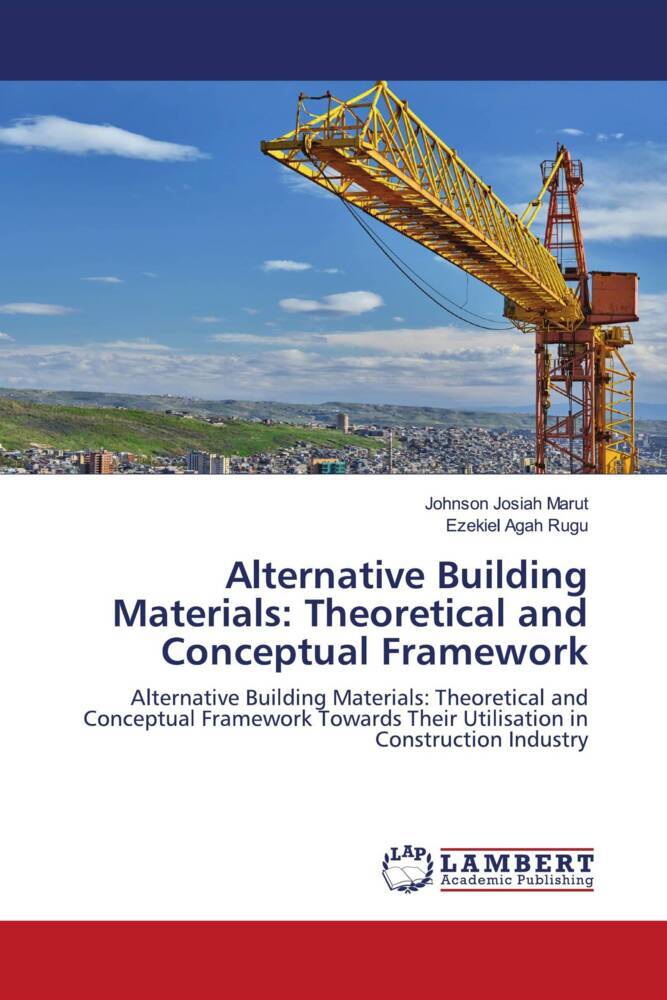 Johnson Josiah Marut
Ezekiel Agah Rugu

Alternative Building Materials: Theoretical and Conceptual Framework

Alternative Building Materials: Theoretical and Conceptual Framework Towards Their Utilisation in Construction Industry

LAP
LAMBERT
Academic Publishing